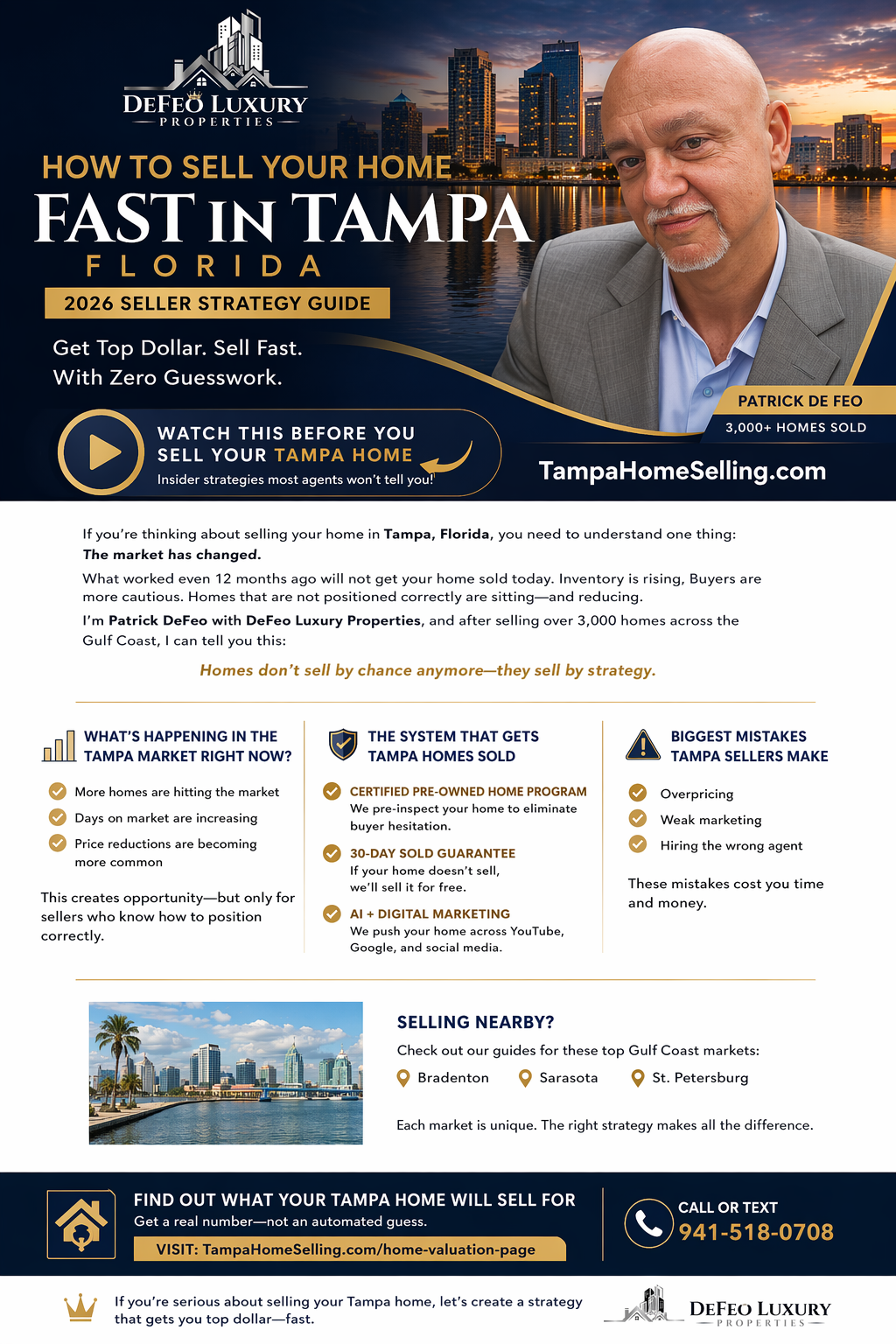 DEFEO LUXURY
PROPERTIES

HOW TO SELL YOUR HOME
FAST IN TAMPA
FLORIDA

2026 SELLER STRATEGY GUIDE

Get Top Dollar. Sell Fast.
With Zero Guesswork.

WATCH THIS BEFORE YOU SELL YOUR TAMPA HOME
Insider strategies most agents won't tell you!

PATRICK DE FEO
3,000+ HOMES SOLD

TampaHomeSelling.com

If you're thinking about selling your home in Tampa, Florida, you need to understand one thing:
The market has changed.

What worked even 12 months ago will not get your home sold today. Inventory is rising, Buyers are more cautious. Homes that are not positioned correctly are sitting—and reducing.

I'm Patrick DeFeo with DeFeo Luxury Properties, and after selling over 3,000 homes across the Gulf Coast, I can tell you this:

Homes don't sell by chance anymore—they sell by strategy.

WHAT'S HAPPENING IN THE TAMPA MARKET RIGHT NOW?

More homes are hitting the market
Days on market are increasing
Price reductions are becoming more common

This creates opportunity—but only for sellers who know how to position correctly.

THE SYSTEM THAT GETS TAMPA HOMES SOLD

CERTIFIED PRE-OWNED HOME PROGRAM
We pre-inspect your home to eliminate buyer hesitation.

30-DAY SOLD GUARANTEE
If your home doesn't sell, we'll sell it for free.

AI + DIGITAL MARKETING
We push your home across YouTube, Google, and social media.

BIGGEST MISTAKES TAMPA SELLERS MAKE

Overpricing
Weak marketing
Hiring the wrong agent

These mistakes cost you time and money.

SELLING NEARBY?
Check out our guides for these top Gulf Coast markets:
Bradenton Sarasota St. Petersburg

Each market is unique. The right strategy makes all the difference.

FIND OUT WHAT YOUR TAMPA HOME WILL SELL FOR
Get a real number—not an automated guess.
VISIT: TampaHomeSelling.com/home-valuation-page

CALL OR TEXT
941-518-0708

If you're serious about selling your Tampa home, let's create a strategy that gets you top dollar—fast.

DEFEO LUXURY
PROPERTIES